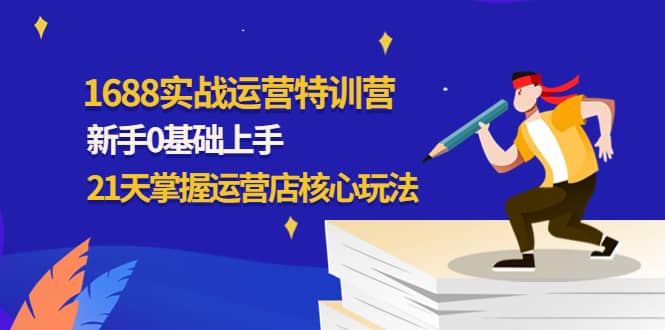 1688实战运营特训营
新手0基础上手
21天掌握运营店核心玩法